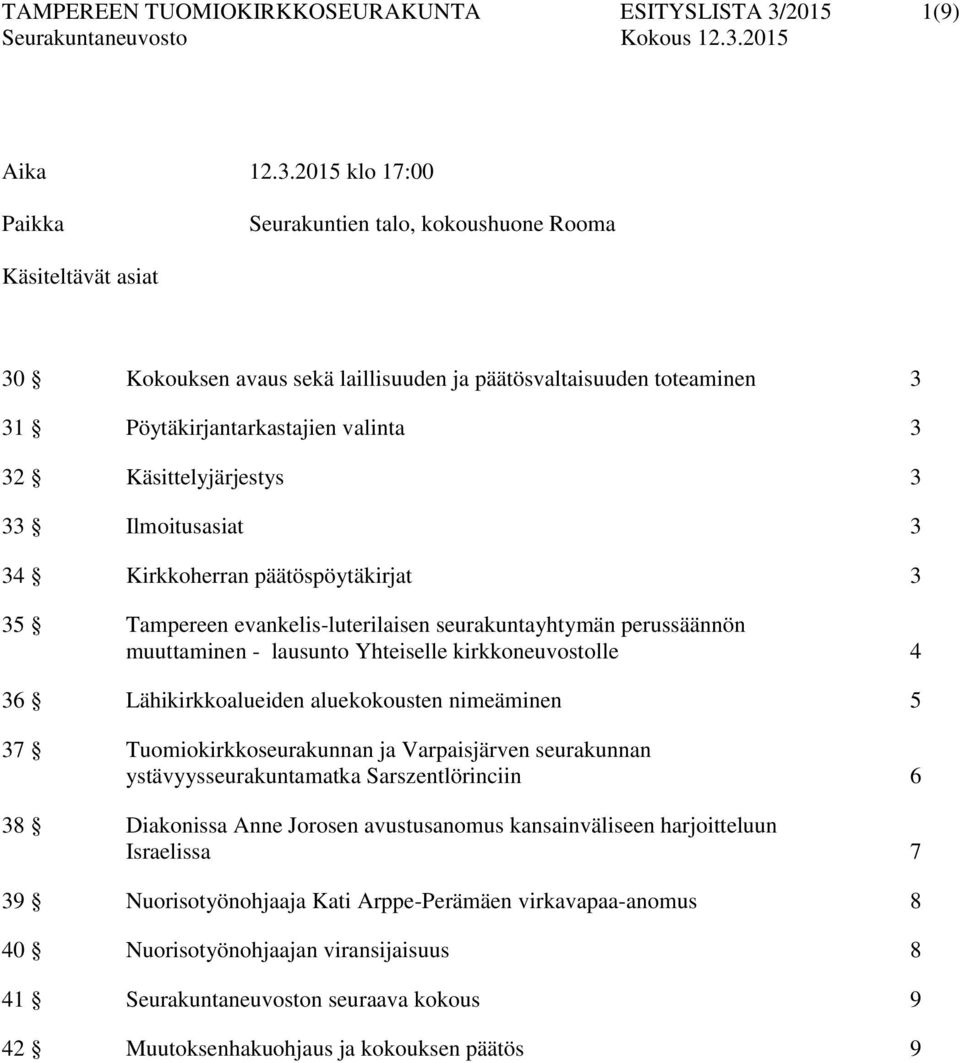 TAMPEREEN TUOMIOKIRKKOSEURAKUNTA ESITYSLISTA 3/2015 1(9)
Seurakuntaneuvosto Kokous 12.3.2015

Aika 12.3.2015 klo 17:00

Paikka Seurakuntien talo, kokoushuone Rooma

Käsiteltävät asiat

30 § Kokouksen avaus sekä laillisuuden ja päätösvaltaisuuden toteaminen 3

31 § Pöytäkirjantarkastajien valinta 3

32 § Käsittelyjärjestys 3

33 § Ilmoitusasiat 3

34 § Kirkkoherran päätöspöytäkirjat 3

35 § Tampereen evankelis-luterilaisen seurakuntayhtymän perussäännön muuttaminen - lausunto Yhteiselle kirkkoneuvostolle 4

36 § Lähikirkkoalueiden aluekokousten nimeäminen 5

37 § Tuomiokirkkoseurakunnan ja Varpaisjärven seurakunnan ystävyysseurakuntamatka Sarszentlörinciin 6

38 § Diakonissa Anne Jorosen avustusanomus kansainväliseen harjoitteluun Israelissa 7

39 § Nuorisotyönohjaaja Kati Arppe-Perämäen virkavapaa-anomus 8

40 § Nuorisotyönohjaajan viransijaisuus 8

41 § Seurakuntaneuvoston seuraava kokous 9

42 § Muutoksenhakuohjaus ja kokouksen päätös 9